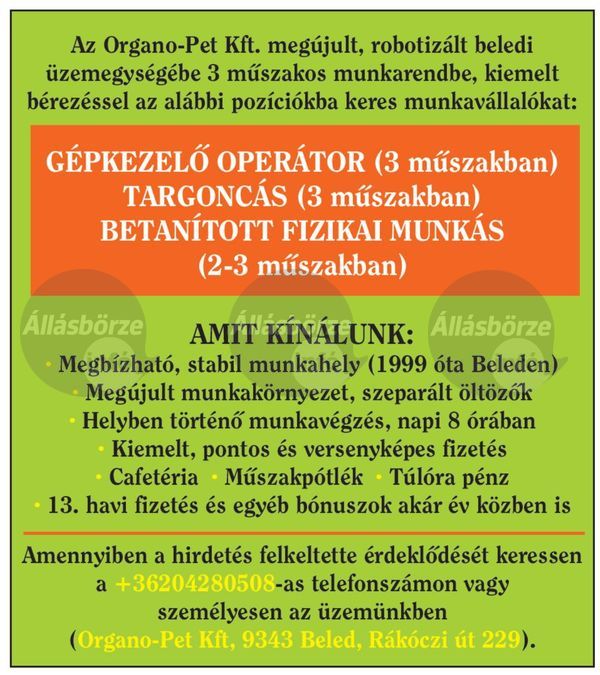 Az Organo-Pet Kft. megújult, robotizált beledi üzemegységébe 3 műszakos munkarendbe, kiemelt bérezéssel az alábbi pozíciókba keres munkavállalókat:

GÉPKEZELŐ OPERÁTOR (3 műszakban)
TARGONCÁS (3 műszakban)
BETANÍTOTT FIZIKAI MUNKÁS
(2-3 műszakban)

Állásbörze Állásbörze Állásbörze

AMIT KÍNÁLUNK:
• Megbízható, stabil munkahely (1999 óta Beleden)
• Megújult munkakörnyezet, szeparált öltözők
• Helyben történő munkavégzés, napi 8 órában
• Kiemelt, pontos és versenyképes fizetés
• Cafetéria • Műszakpótlék • Túlóra pénz
• 13. havi fizetés és egyéb bónuszok akár év közben is

Amennyiben a hirdetés felkeltette érdeklődését keressen a +36204280508-as telefonszámon vagy személyesen az üzemünkben (Organo-Pet Kft, 9343 Beled, Rákóczi út 229).